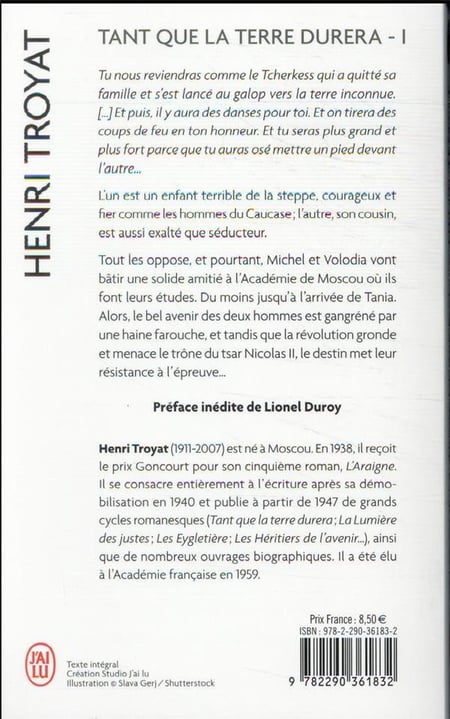 HENRI TROYAT

TANT QUE LA TERRE DURERA - I

Tu nous reviendras comme le Tcherkess qui a quitté sa famille et s'est lancé au galop vers la terre inconnue. [...] Et puis, il y aura des danses pour toi. Et on tirera des coups de feu en ton honneur. Et tu seras plus grand et plus fort parce que tu auras osé mettre un pied devant l'autre...

L'un est un enfant terrible de la steppe, courageux et fier comme les hommes du Caucase ; l'autre, son cousin, est aussi exalté que séducteur.

Tout les oppose, et pourtant, Michel et Volodia vont bâtir une solide amitié à l'Académie de Moscou où ils font leurs études. Du moins jusqu'à l'arrivée de Tania. Alors, le bel avenir des deux hommes est gangréné par une haine farouche, et tandis que la révolution gronde et menace le trône du tsar Nicolas II, le destin met leur résistance à l'épreuve...

Préface inédite de Lionel Duroy

Henri Troyat (1911-2007) est né à Moscou. En 1938, il reçoit le prix Goncourt pour son cinquième roman, L'Araigne. Il se consacre entièrement à l'écriture après sa démobilisation en 1940 et publie à partir de 1947 de grands cycles romanesques (Tant que la terre durera ; La Lumière des justes ; Les Eygletière ; Les Héritiers de l'avenir...), ainsi que de nombreux ouvrages biographiques. Il a été élu à l'Académie française en 1959.

Prix France : 8,50 €
ISBN : 978-2-290-36183-2

J'AI LU

Texte intégral
Création Studio J'ai lu
Illustration © Slava Gerj / Shutterstock

9 782290 361832